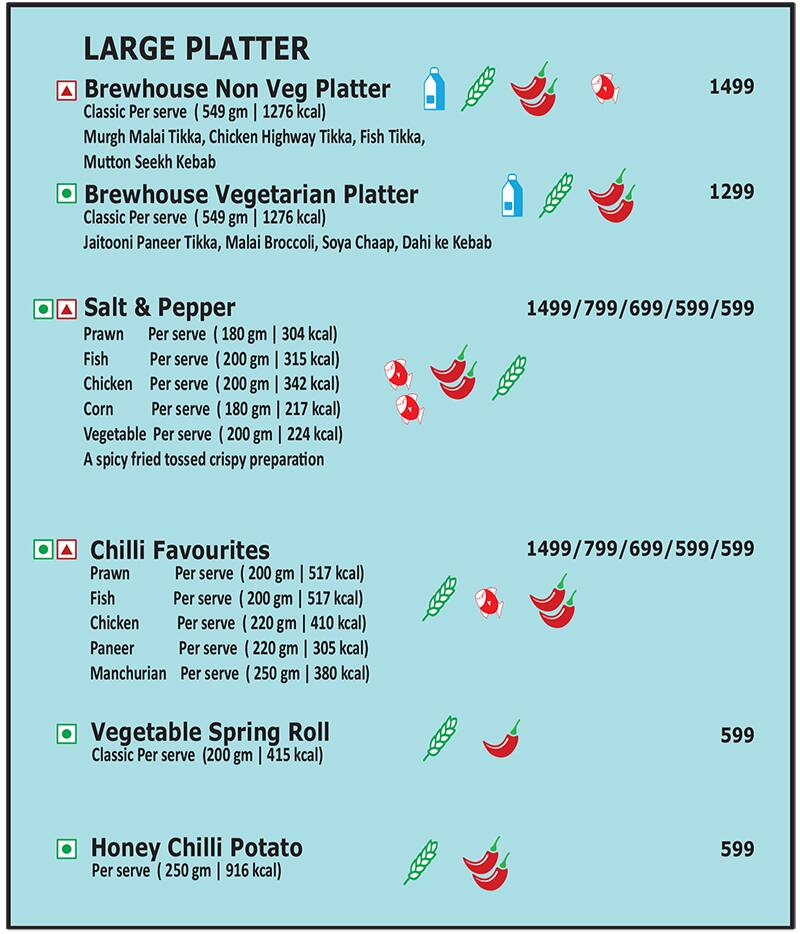 LARGE PLATTER

Brewhouse Non Veg Platter 1499
Classic Per serve ( 549 gm | 1276 kcal)
Murgh Malai Tikka, Chicken Highway Tikka, Fish Tikka, Mutton Seekh Kebab

Brewhouse Vegetarian Platter 1299
Classic Per serve ( 549 gm | 1276 kcal)
Jaitooni Paneer Tikka, Malai Broccoli, Soya Chaap, Dahi ke Kebab

Salt & Pepper 1499/799/699/599/599
Prawn Per serve ( 180 gm | 304 kcal)
Fish Per serve ( 200 gm | 315 kcal)
Chicken Per serve ( 200 gm | 342 kcal)
Corn Per serve ( 180 gm | 217 kcal)
Vegetable Per serve ( 200 gm | 224 kcal)
A spicy fried tossed crispy preparation

Chilli Favourites 1499/799/699/599/599
Prawn Per serve ( 200 gm | 517 kcal)
Fish Per serve ( 200 gm | 517 kcal)
Chicken Per serve ( 220 gm | 410 kcal)
Paneer Per serve ( 220 gm | 305 kcal)
Manchurian Per serve ( 250 gm | 380 kcal)

Vegetable Spring Roll 599
Classic Per serve (200 gm | 415 kcal)

Honey Chilli Potato 599
Per serve ( 250 gm | 916 kcal)